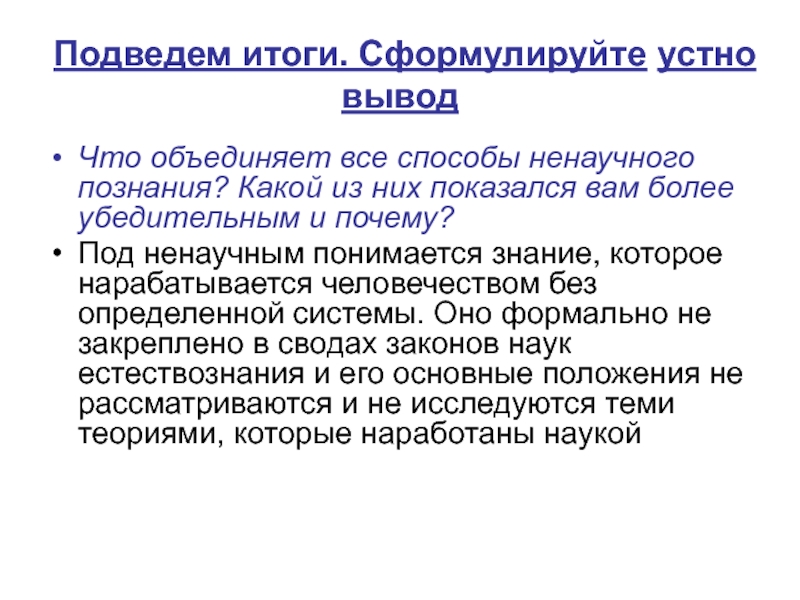 Подведем итоги. Сформулируйте устно вывод

• Что объединяет все способы ненаучного познания? Какой из них показался вам более убедительным и почему?

• Под ненаучным понимается знание, которое нарабатывается человечеством без определенной системы. Оно формально не закреплено в сводах законов наук естествознания и его основные положения не рассматриваются и не исследуются теми теориями, которые наработаны наукой